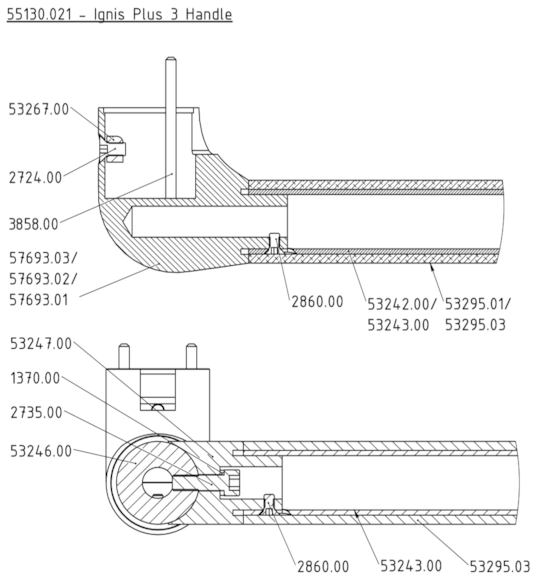 55130.021 - Ignis Plus 3 Handle

53267.00

2724.00

3858.00

57693.03/
57693.02/
57693.01

2860.00

53242.00/
53243.00

53295.01/
53295.03

53247.00

1370.00

2735.00

53246.00

2860.00

53243.00

53295.03